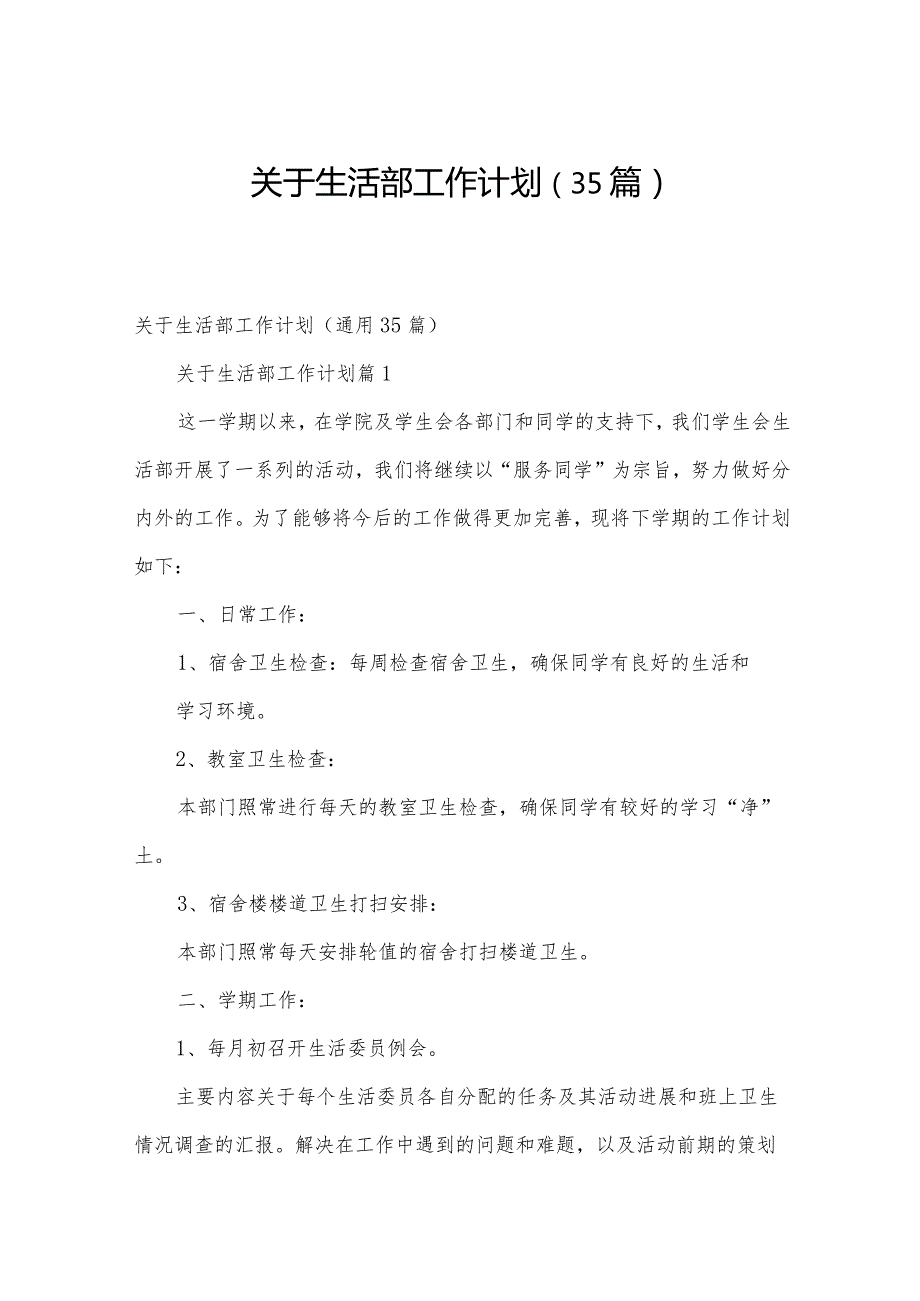 关于生活部工作计划（35篇）

关于生活部工作计划（通用35篇）

关于生活部工作计划篇1

这一学期以来，在学院及学生会各部门和同学的支持下，我们学生会生活部开展了一系列的活动，我们将继续以“服务同学”为宗旨，努力做好分内外的工作。为了能够将今后的工作做得更加完善，现将下学期的工作计划如下：

一、日常工作：

1、宿舍卫生检查：每周检查宿舍卫生，确保同学有良好的生活和学习环境。

2、教室卫生检查：

本部门照常进行每天的教室卫生检查，确保同学有较好的学习“净”土。

3、宿舍楼楼道卫生打扫安排：

本部门照常每天安排轮值的宿舍打扫楼道卫生。

二、学期工作：

1、每月初召开生活委员例会。

主要内容关于每个生活委员各自分配的任务及其活动进展和班上卫生情况调查的汇报。解决在工作中遇到的问题和难题，以及活动前期的策划